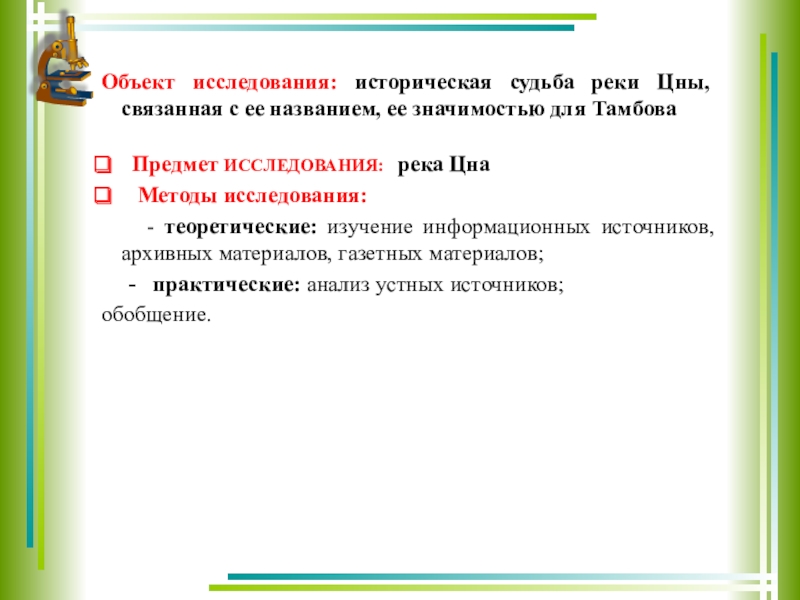 Объект исследования: историческая судьба реки Цны, связанная с ее названием, ее значимостью для Тамбова

Предмет ИССЛЕДОВАНИЯ: река Цна

Методы исследования:

- теоретические: изучение информационных источников, архивных материалов, газетных материалов;

- практические: анализ устных источников;

обобщение.